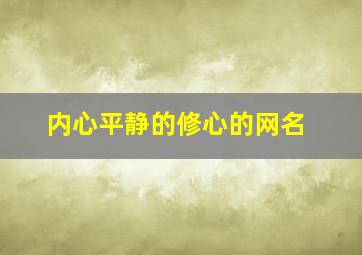 内心平静的修心的网名